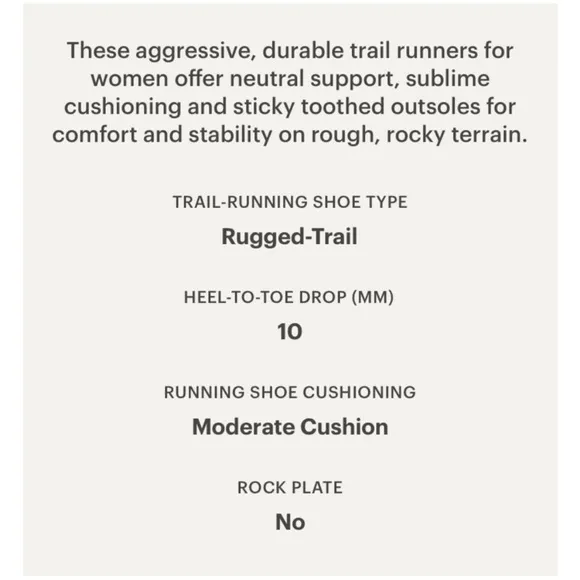 These aggressive, durable trail runners for women offer neutral support, sublime cushioning and sticky toothed outsoles for comfort and stability on rough, rocky terrain.

TRAIL-RUNNING SHOE TYPE

Rugged-Trail

HEEL-TO-TOE DROP (MM)

10

RUNNING SHOE CUSHIONING

Moderate Cushion

ROCK PLATE

No